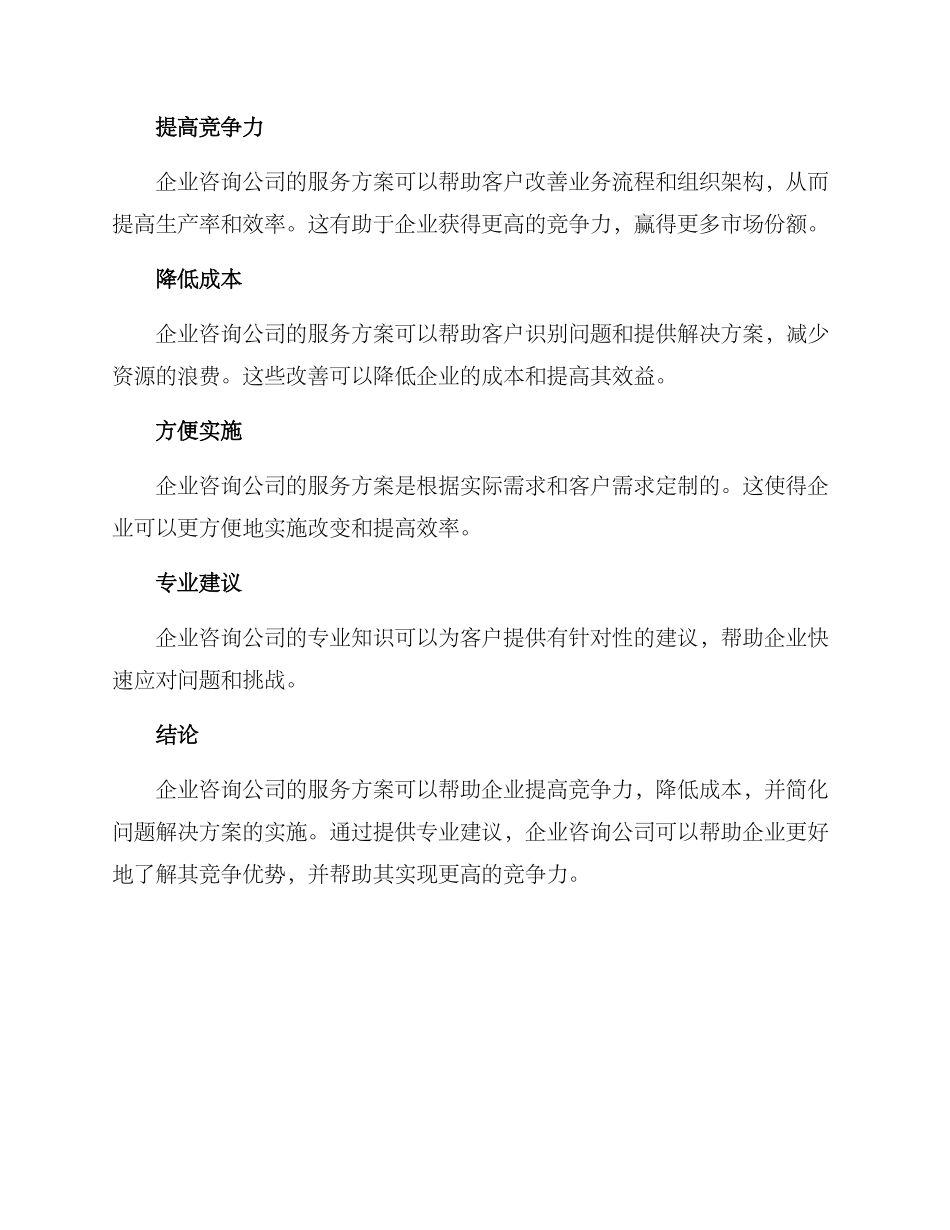 提高竞争力

企业咨询公司的服务方案可以帮助客户改善业务流程和组织架构，从而提高生产率和效率。这有助于企业获得更高的竞争力，赢得更多市场份额。

降低成本

企业咨询公司的服务方案可以帮助客户识别问题和提供解决方案，减少资源的浪费。这些改善可以降低企业的成本和提高其效益。

方便实施

企业咨询公司的服务方案是根据实际需求和客户需求定制的。这使得企业可以更方便地实施改变和提高效率。

专业建议

企业咨询公司的专业知识可以为客户提供有针对性的建议，帮助企业快速应对问题和挑战。

结论

企业咨询公司的服务方案可以帮助企业提高竞争力，降低成本，并简化问题解决方案的实施。通过提供专业建议，企业咨询公司可以帮助企业更好地了解其竞争优势，并帮助其实现更高的竞争力。